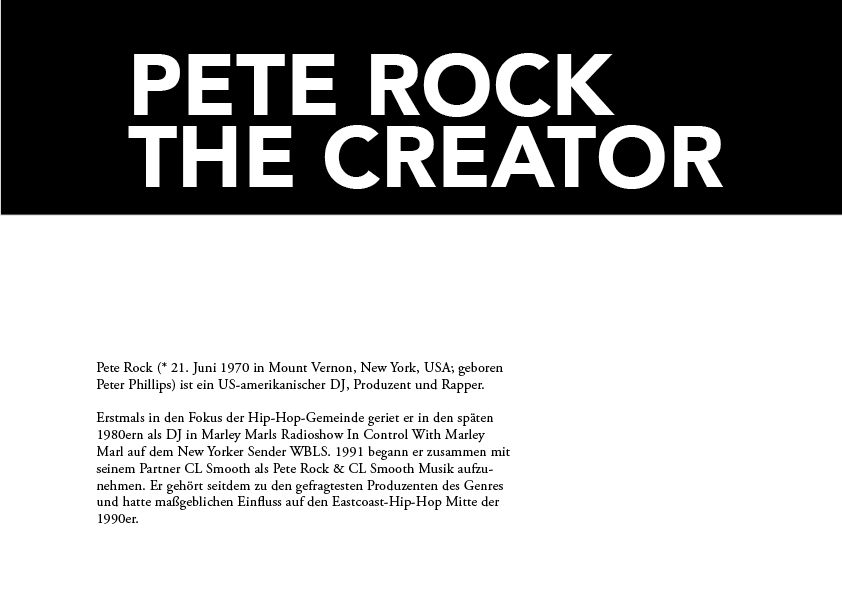 PETE ROCK
THE CREATOR

Pete Rock (* 21. Juni 1970 in Mount Vernon, New York, USA; geboren Peter Phillips) ist ein US-amerikanischer DJ, Produzent und Rapper.

Erstmals in den Fokus der Hip-Hop-Gemeinde geriet er in den späten 1980ern als DJ in Marley Marls Radioshow In Control With Marley Marl auf dem New Yorker Sender WBLS. 1991 begann er zusammen mit seinem Partner CL Smooth als Pete Rock & CL Smooth Musik aufzunehmen. Er gehört seitdem zu den gefragtesten Produzenten des Genres und hatte maßgeblichen Einfluss auf den Eastcoast-Hip-Hop Mitte der 1990er.